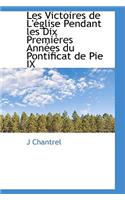 Les Victoires de L'église Pendant les Dix Premières Années du Pontificat de Pie IX

J Chantrel